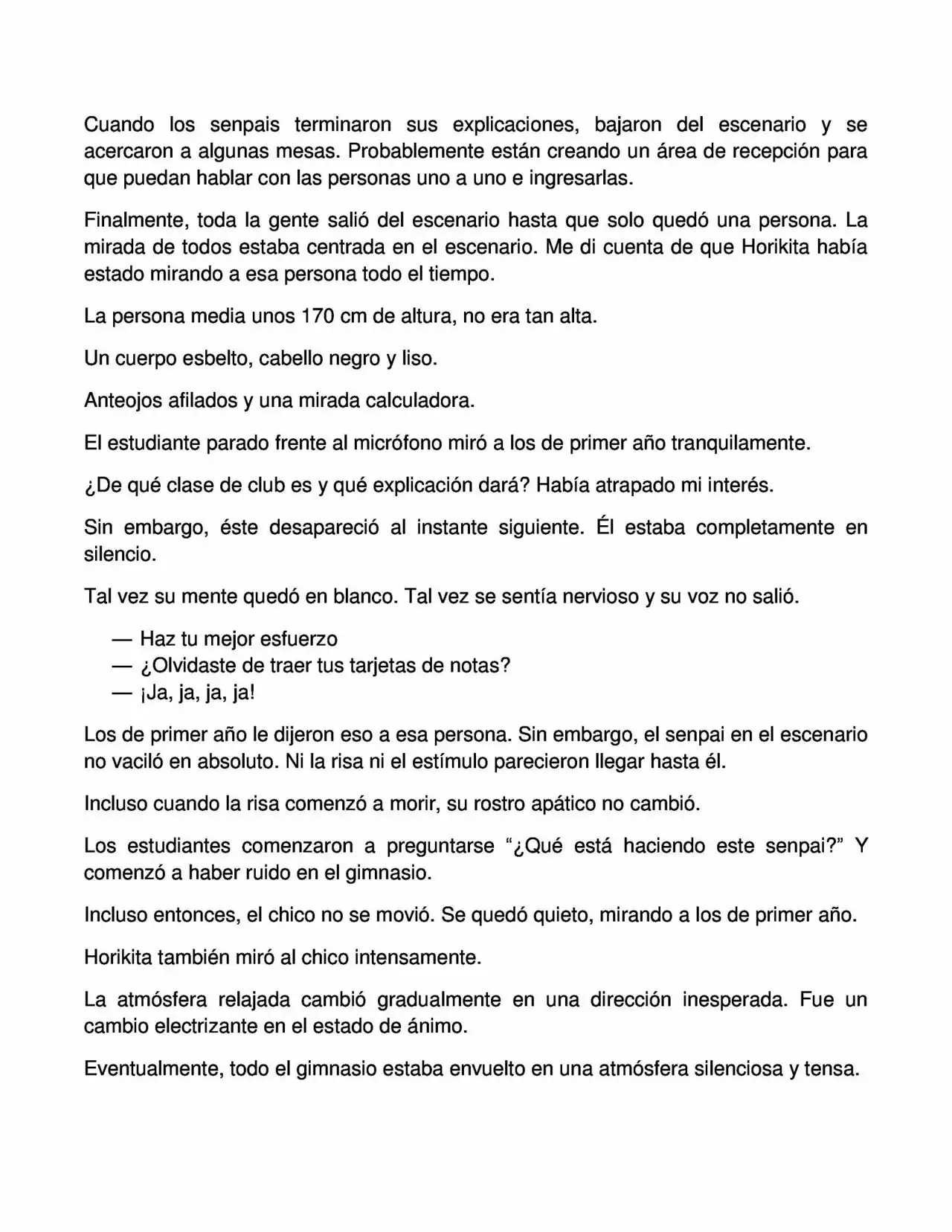 Cuando los senpais terminaron sus explicaciones, bajaron del escenario y se acercaron a algunas mesas. Probablemente están creando un área de recepción para que puedan hablar con las personas uno a uno e ingresarlas.

Finalmente, toda la gente salió del escenario hasta que solo quedó una persona. La mirada de todos estaba centrada en el escenario. Me di cuenta de que Horikita había estado mirando a esa persona todo el tiempo.

La persona media unos 170 cm de altura, no era tan alta.

Un cuerpo esbelto, cabello negro y liso.

Anteojos afilados y una mirada calculadora.

El estudiante parado frente al micrófono miró a los de primer año tranquilamente.

¿De qué clase de club es y qué explicación dará? Había atrapado mi interés.

Sin embargo, éste desapareció al instante siguiente. Él estaba completamente en silencio.

Tal vez su mente quedó en blanco. Tal vez se sentía nervioso y su voz no salió.

— Haz tu mejor esfuerzo
— ¿Olvidaste de traer tus tarjetas de notas?
— ¡Ja, ja, ja, ja!

Los de primer año le dijeron eso a esa persona. Sin embargo, el senpai en el escenario no vaciló en absoluto. Ni la risa ni el estímulo parecieron llegar hasta él.

Incluso cuando la risa comenzó a morir, su rostro apático no cambió.

Los estudiantes comenzaron a preguntarse “¿Qué está haciendo este senpai?” Y comenzó a haber ruido en el gimnasio.

Incluso entonces, el chico no se movió. Se quedó quieto, mirando a los de primer año.

Horikita también miró al chico intensamente.

La atmósfera relajada cambió gradualmente en una dirección inesperada. Fue un cambio electrizante en el estado de ánimo.

Eventualmente, todo el gimnasio estaba envuelto en una atmósfera silenciosa y tensa.